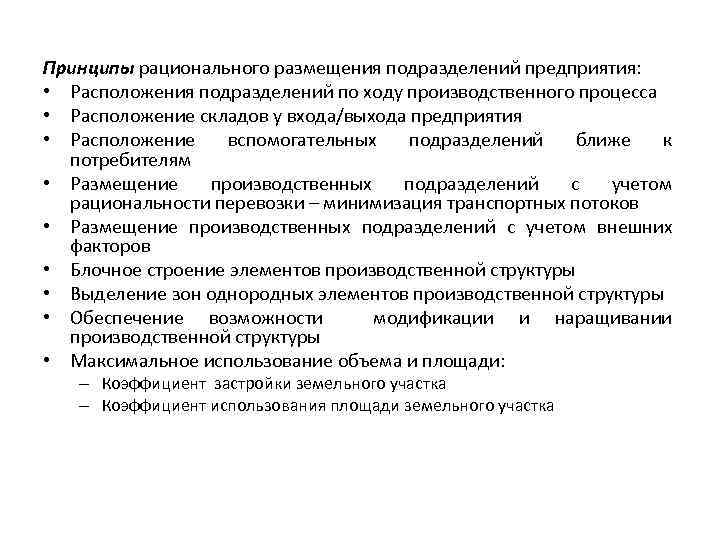 Принципы рационального размещения подразделений предприятия:
• Расположения подразделений по ходу производственного процесса
• Расположение складов у входа/выхода предприятия
• Расположение вспомогательных подразделений ближе к потребителям
• Размещение производственных подразделений с учетом рациональности перевозки – минимизация транспортных потоков
• Размещение производственных подразделений с учетом внешних факторов
• Блочное строение элементов производственной структуры
• Выделение зон однородных элементов производственной структуры
• Обеспечение возможности модификации и наращивании производственной структуры
• Максимальное использование объема и площади:
– Коэффициент застройки земельного участка
– Коэффициент использования площади земельного участка